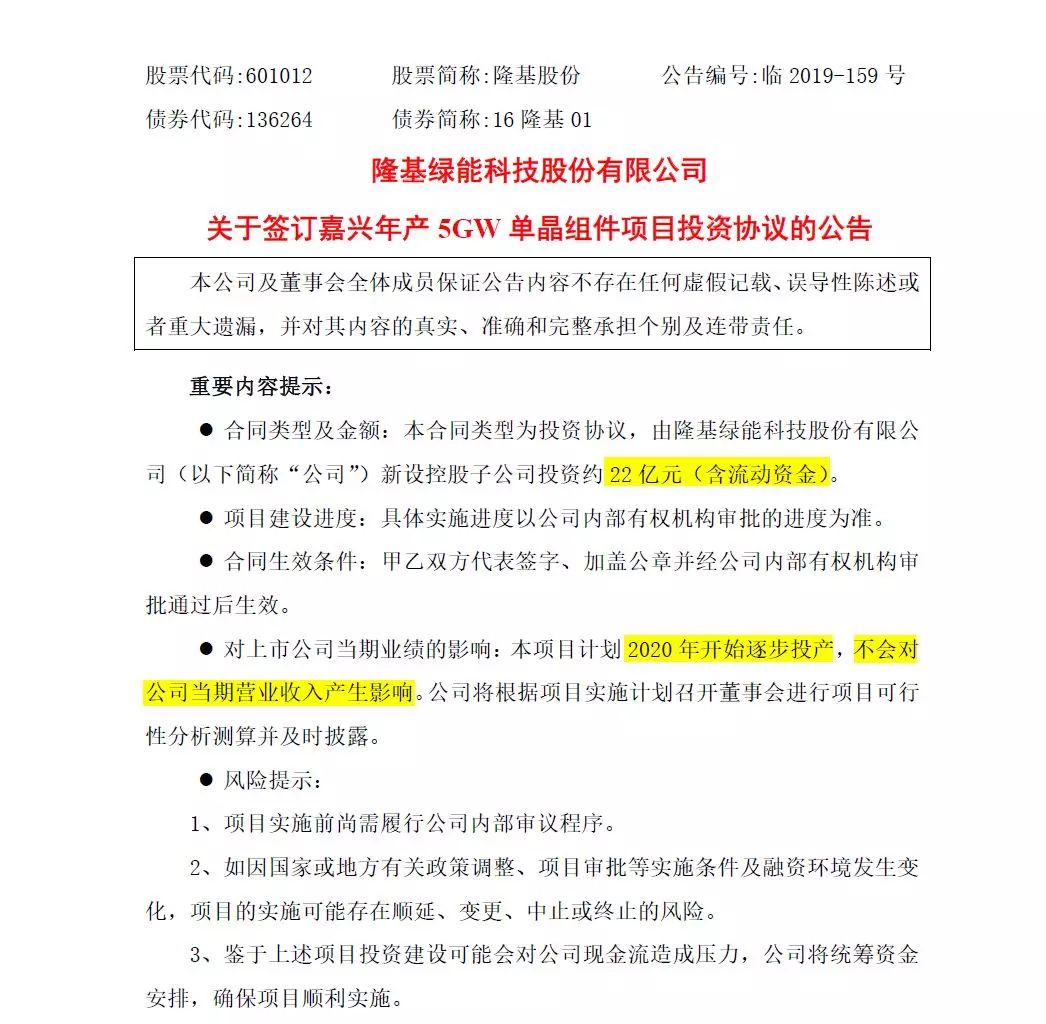 股票代码:601012　　股票简称:隆基股份　　公告编号:临 2019-159 号
债券代码:136264　　债券简称:16 隆基 01

隆基绿能科技股份有限公司
关于签订嘉兴年产 5GW 单晶组件项目投资协议的公告

本公司及董事会全体成员保证公告内容不存在任何虚假记载、误导性陈述或者重大遗漏，并对其内容的真实、准确和完整承担个别及连带责任。

重要内容提示：

● 合同类型及金额：本合同类型为投资协议，由隆基绿能科技股份有限公司（以下简称“公司”）新设控股子公司投资约 22 亿元（含流动资金）。

● 项目建设进度：具体实施进度以公司内部有权机构审批的进度为准。

● 合同生效条件：甲乙双方代表签字、加盖公章并经公司内部有权机构审批通过后生效。

● 对上市公司当期业绩的影响：本项目计划 2020 年开始逐步投产，不会对公司当期营业收入产生影响。公司将根据项目实施计划召开董事会进行项目可行性分析测算并及时披露。

● 风险提示：

1、项目实施前尚需履行公司内部审议程序。

2、如因国家或地方有关政策调整、项目审批等实施条件及融资环境发生变化，项目的实施可能存在顺延、变更、中止或终止的风险。

3、鉴于上述项目投资建设可能会对公司现金流造成压力，公司将统筹资金安排，确保项目顺利实施。